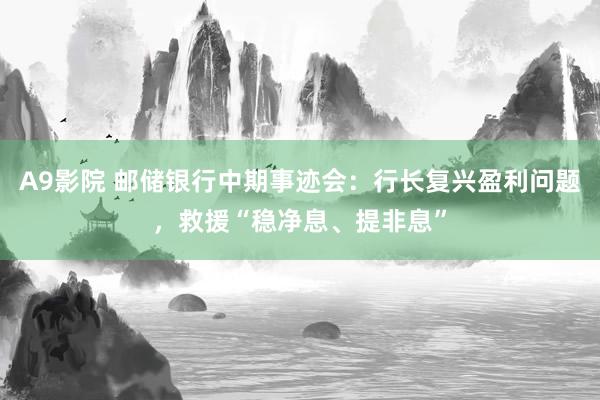 A9影院 邮储银行中期事迹会：行长复兴盈利问题，救援“稳净息、提非息”